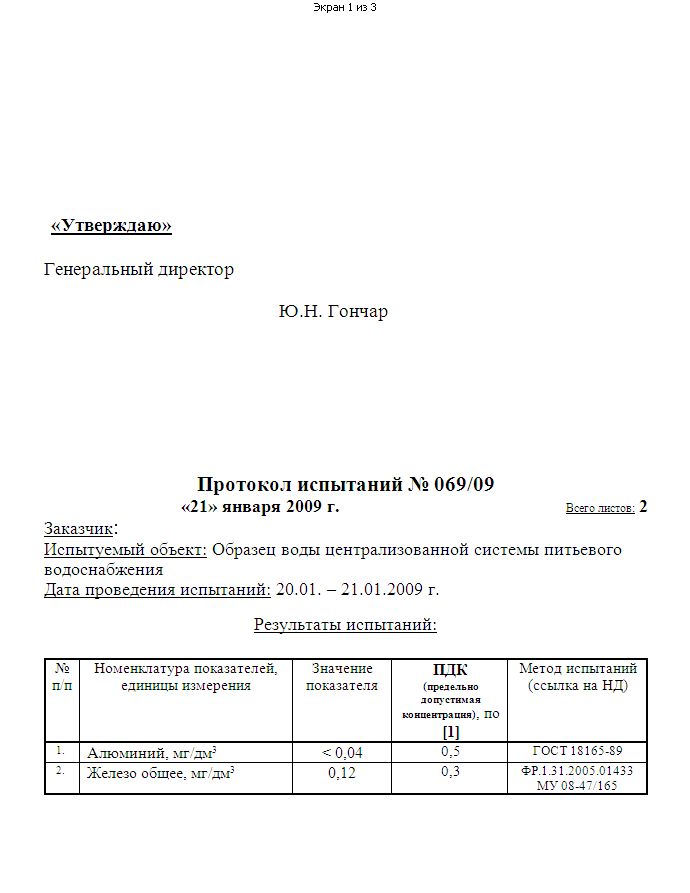 Экран 1 из 3

«Утверждаю»

Генеральный директор

Ю.Н. Гончар

Протокол испытаний № 069/09

«21» января 2009 г.

Всего листов: 2

Заказчик:

Испытуемый объект: Образец воды централизованной системы питьевого водоснабжения

Дата проведения испытаний: 20.01. – 21.01.2009 г.

Результаты испытаний:

| № п/п | Номенклатура показателей, единицы измерения | Значение показателя | ПДК (предельно допустимая концентрация), по [1] | Метод испытаний (ссылка на НД) |
|---|---|---|---|---|
| 1. | Алюминий, мг/дм$^3$ | < 0,04 | 0,5 | ГОСТ 18165-89 |
| 2. | Железо общее, мг/дм$^3$ | 0,12 | 0,3 | ФР.1.31.2005.01433 МУ 08-47/165 |